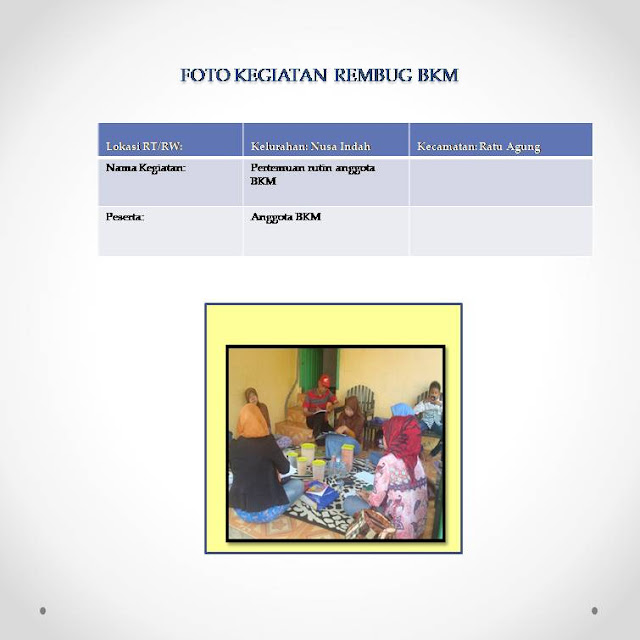 FOTO KEGIATAN REMBUG BKM

| Lokasi RT/RW: | Kelurahan: Nusa Indah | Kecamatan: Ratu Agung |
|---|---|---|
| Nama Kegiatan: | Pertemuan rutin anggota BKM | |
| Peserta: | Anggota BKM | |